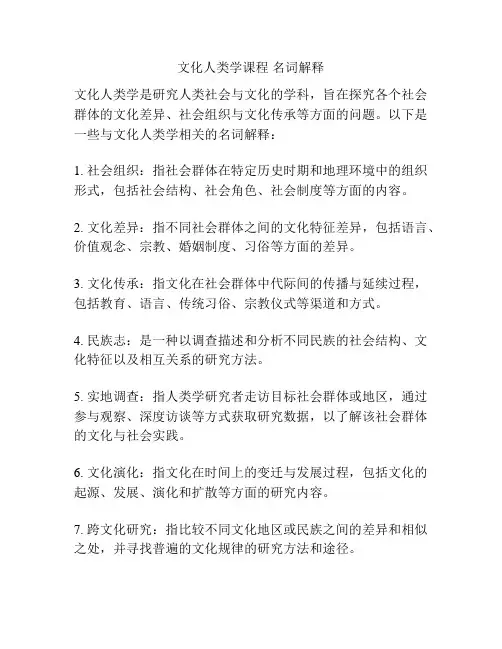 文化人类学课程 名词解释

文化人类学是研究人类社会与文化的学科，旨在探究各个社会群体的文化差异、社会组织与文化传承等方面的问题。以下是一些与文化人类学相关的名词解释：

1. 社会组织：指社会群体在特定历史时期和地理环境中的组织形式，包括社会结构、社会角色、社会制度等方面的内容。

2. 文化差异：指不同社会群体之间的文化特征差异，包括语言、价值观念、宗教、婚姻制度、习俗等方面的差异。

3. 文化传承：指文化在社会群体中代际间的传播与延续过程，包括教育、语言、传统习俗、宗教仪式等渠道和方式。

4. 民族志：是一种以调查描述和分析不同民族的社会结构、文化特征以及相互关系的研究方法。

5. 实地调查：指人类学研究者走访目标社会群体或地区，通过参与观察、深度访谈等方式获取研究数据，以了解该社会群体的文化与社会实践。

6. 文化演化：指文化在时间上的变迁与发展过程，包括文化的起源、发展、演化和扩散等方面的研究内容。

7. 跨文化研究：指比较不同文化地区或民族之间的差异和相似之处，并寻找普遍的文化规律的研究方法和途径。